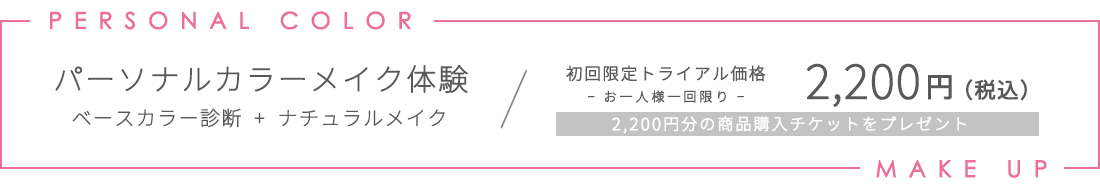 PERSONAL COLOR

パーソナルカラーメイク体験
ベースカラー診断 + ナチュラルメイク

初回限定トライアル価格
- お一人様一回限り -
2,200円（税込）
2,200円分の商品購入チケットをプレゼント

MAKE UP